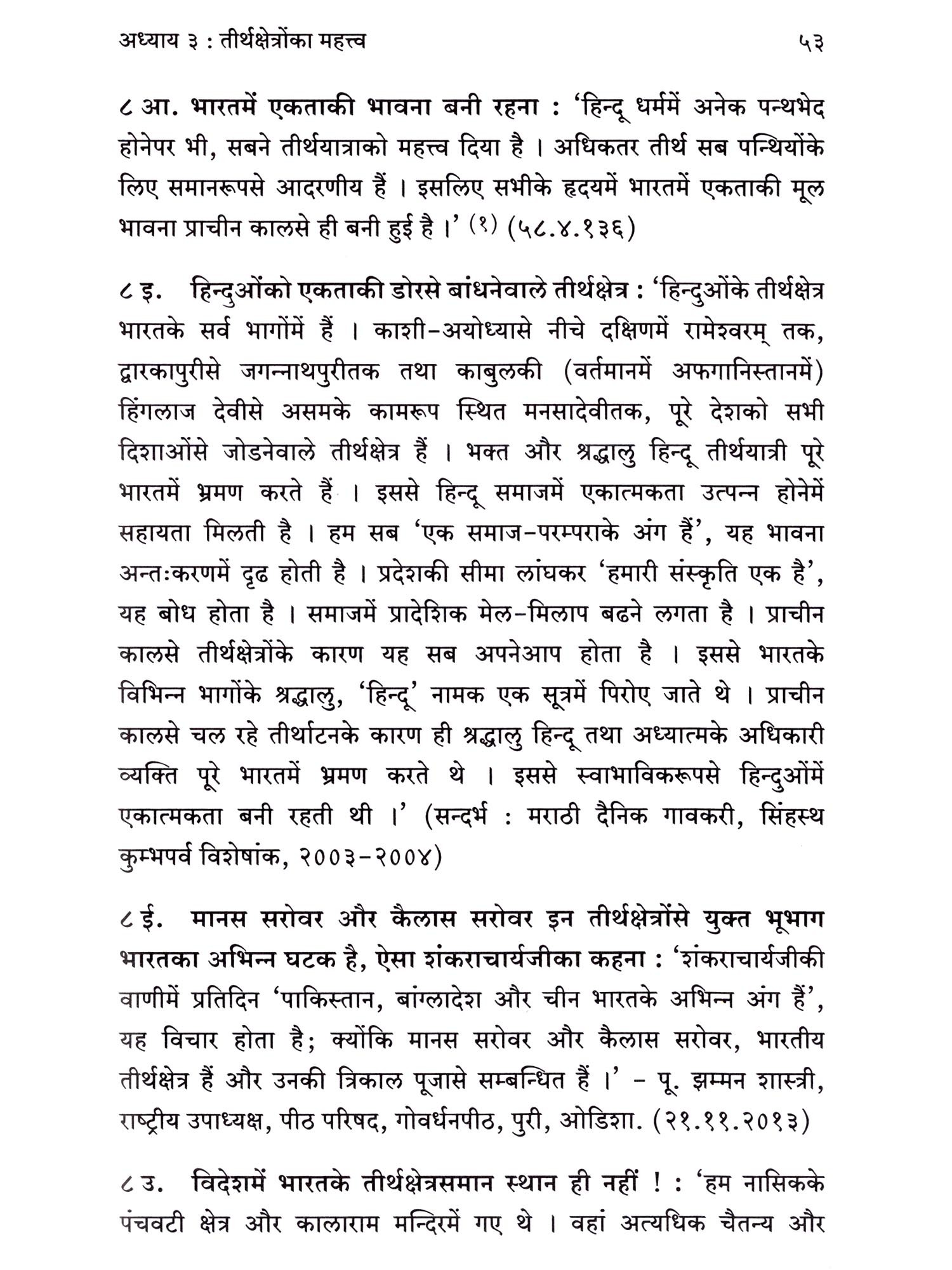 अध्याय ३ : तीर्थक्षेत्रोंका महत्त्व ५३

८ आ. भारतमें एकताकी भावना बनी रहना : 'हिन्दू धर्ममें अनेक पन्थभेद होनेपर भी, सबने तीर्थयात्राको महत्त्व दिया है । अधिकतर तीर्थ सब पन्थियोंके लिए समानरूपसे आदरणीय हैं । इसलिए सभीके हृदयमें भारतमें एकताकी मूल भावना प्राचीन कालसे ही बनी हुई है ।' (१) (५८.४.१३६)

८ इ. हिन्दुओंको एकताकी डोरसे बांधनेवाले तीर्थक्षेत्र : 'हिन्दुओंके तीर्थक्षेत्र भारतके सर्व भागोंमें हैं । काशी-अयोध्यासे नीचे दक्षिणमें रामेश्वरम् तक, द्वारकापुरीसे जगन्नाथपुरीतक तथा काबुलकी (वर्तमानमें अफगानिस्तानमें) हिंगलाज देवीसे असमके कामरूप स्थित मनसादेवीतक, पूरे देशको सभी दिशाओंसे जोडनेवाले तीर्थक्षेत्र हैं । भक्त और श्रद्धालु हिन्दू तीर्थयात्री पूरे भारतमें भ्रमण करते हैं । इससे हिन्दू समाजमें एकात्मकता उत्पन्न होनेमें सहायता मिलती है । हम सब 'एक समाज-परम्पराके अंग हैं', यह भावना अन्तःकरणमें दृढ होती है । प्रदेशकी सीमा लांघकर 'हमारी संस्कृति एक है', यह बोध होता है । समाजमें प्रादेशिक मेल-मिलाप बढने लगता है । प्राचीन कालसे तीर्थक्षेत्रोंके कारण यह सब अपनेआप होता है । इससे भारतके विभिन्न भागोंके श्रद्धालु, 'हिन्दू' नामक एक सूत्रमें पिरोए जाते थे । प्राचीन कालसे चल रहे तीर्थाटनके कारण ही श्रद्धालु हिन्दू तथा अध्यात्मके अधिकारी व्यक्ति पूरे भारतमें भ्रमण करते थे । इससे स्वाभाविकरूपसे हिन्दुओंमें एकात्मकता बनी रहती थी ।' (सन्दर्भ : मराठी दैनिक गावकरी, सिंहस्थ कुम्भपर्व विशेषांक, २००३-२००४)

८ ई. मानस सरोवर और कैलास सरोवर इन तीर्थक्षेत्रोंसे युक्त भूभाग भारतका अभिन्न घटक है, ऐसा शंकराचार्यजीका कहना : 'शंकराचार्यजीकी वाणीमें प्रतिदिन 'पाकिस्तान, बांग्लादेश और चीन भारतके अभिन्न अंग हैं', यह विचार होता है; क्योंकि मानस सरोवर और कैलास सरोवर, भारतीय तीर्थक्षेत्र हैं और उनकी त्रिकाल पूजासे सम्बन्धित हैं ।' - पू. झम्मन शास्त्री, राष्ट्रीय उपाध्यक्ष, पीठ परिषद, गोवर्धनपीठ, पुरी, ओडिशा. (२१.११.२०१३)

८ उ. विदेशमें भारतके तीर्थक्षेत्रसमान स्थान ही नहीं ! : 'हम नासिकके पंचवटी क्षेत्र और कालाराम मन्दिरमें गए थे । वहां अत्यधिक चैतन्य और